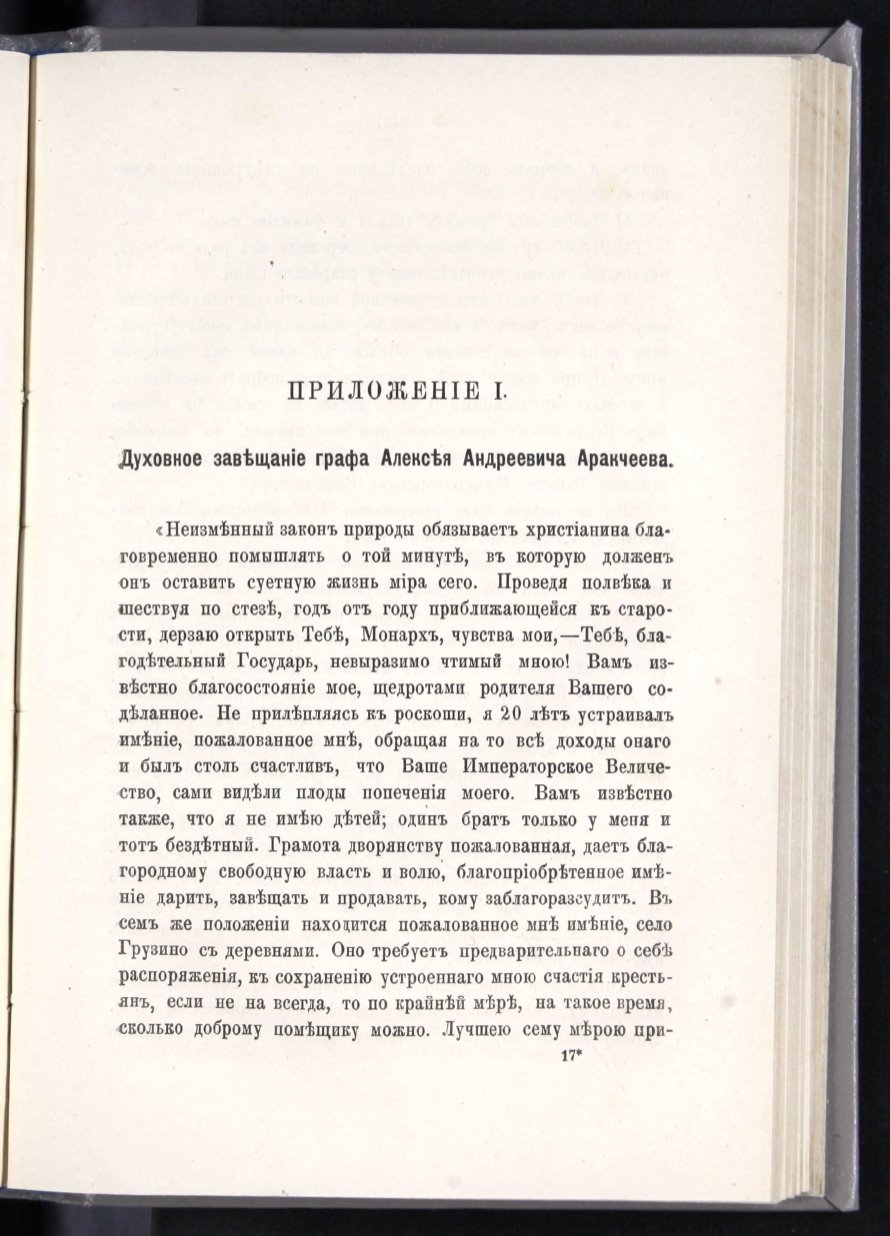 ПРИЛОЖЕНІЕ I.

Духовное завѣщаніе графа Алексѣя Андреевича Аракчеева.

«Неизмѣнный законъ природы обязываетъ христіанина благовременно помышлять о той минутѣ, въ которую долженъ онъ оставить суетную жизнь міра сего. Проведя полвѣка и шествуя по стезѣ, годъ отъ году приближающейся къ старости, дерзаю открыть Тебѣ, Монархъ, чувства мои,—Тебѣ, благодѣтельный Государь, невыразимо чтимый мною! Вамъ извѣстно благосостояніе мое, щедротами родителя Вашего содѣланное. Не прилѣпляясь къ роскоши, я 20 лѣтъ устраивалъ имѣніе, пожалованное мнѣ, обращая на то всѣ доходы онаго и былъ столь счастливъ, что Ваше Императорское Величество, сами видѣли плоды попеченія моего. Вамъ извѣстно также, что я не имѣю дѣтей; одинъ братъ только у меня и тотъ бездѣтный. Грамота дворянству пожалованная, даетъ благородному свободную власть и волю, благопріобрѣтенное имѣніе дарить, завѣщать и продавать, кому заблагоразсудитъ. Въ семъ же положеніи находится пожалованное мнѣ имѣніе, село Грузино съ деревнями. Оно требуетъ предварительнаго о себѣ распоряженія, къ сохраненію устроеннаго мною счастія крестьянъ, если не на всегда, то по крайнѣй мѣрѣ, на такое время, сколько доброму помѣщику можно. Лучшею сему мѣрою при-

17*